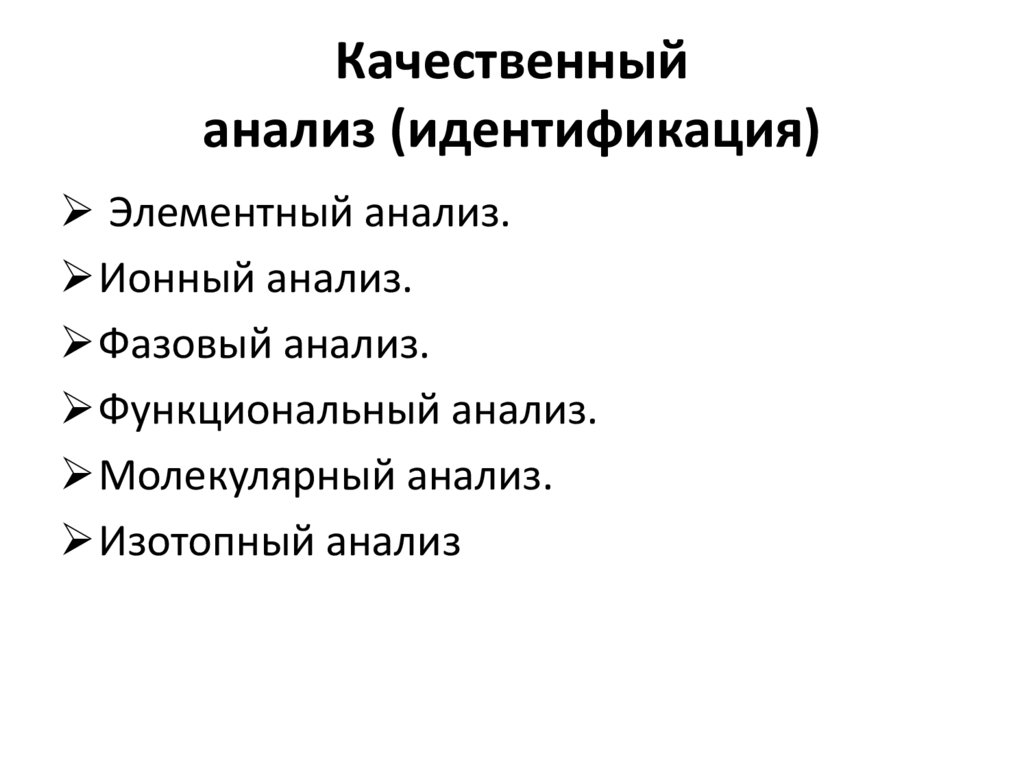 Качественный
анализ (идентификация)

➢ Элементный анализ.
➢ Ионный анализ.
➢ Фазовый анализ.
➢ Функциональный анализ.
➢ Молекулярный анализ.
➢ Изотопный анализ